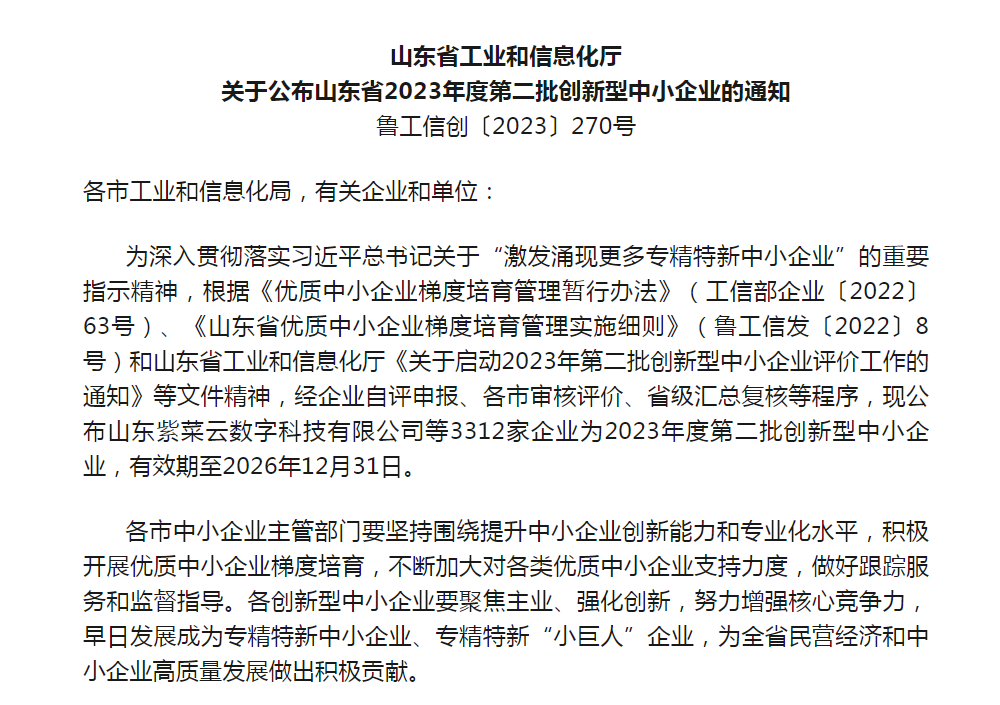 山东省工业和信息化厅
关于公布山东省2023年度第二批创新型中小企业的通知
鲁工信创〔2023〕270号

各市工业和信息化局，有关企业和单位：

为深入贯彻落实习近平总书记关于“激发涌现更多专精特新中小企业”的重要指示精神，根据《优质中小企业梯度培育管理暂行办法》（工信部企业〔2022〕63号）、《山东省优质中小企业梯度培育管理实施细则》（鲁工信发〔2022〕8号）和山东省工业和信息化厅《关于启动2023年第二批创新型中小企业评价工作的通知》等文件精神，经企业自评申报、各市审核评价、省级汇总复核等程序，现公布山东紫菜云数字科技有限公司等3312家企业为2023年度第二批创新型中小企业，有效期至2026年12月31日。

各市中小企业主管部门要坚持围绕提升中小企业创新能力和专业化水平，积极开展优质中小企业梯度培育，不断加大对各类优质中小企业支持力度，做好跟踪服务和监督指导。各创新型中小企业要聚焦主业、强化创新，努力增强核心竞争力，早日发展成为专精特新中小企业、专精特新“小巨人”企业，为全省民营经济和中小企业高质量发展做出积极贡献。